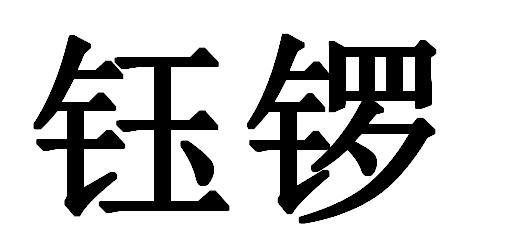 钰锣